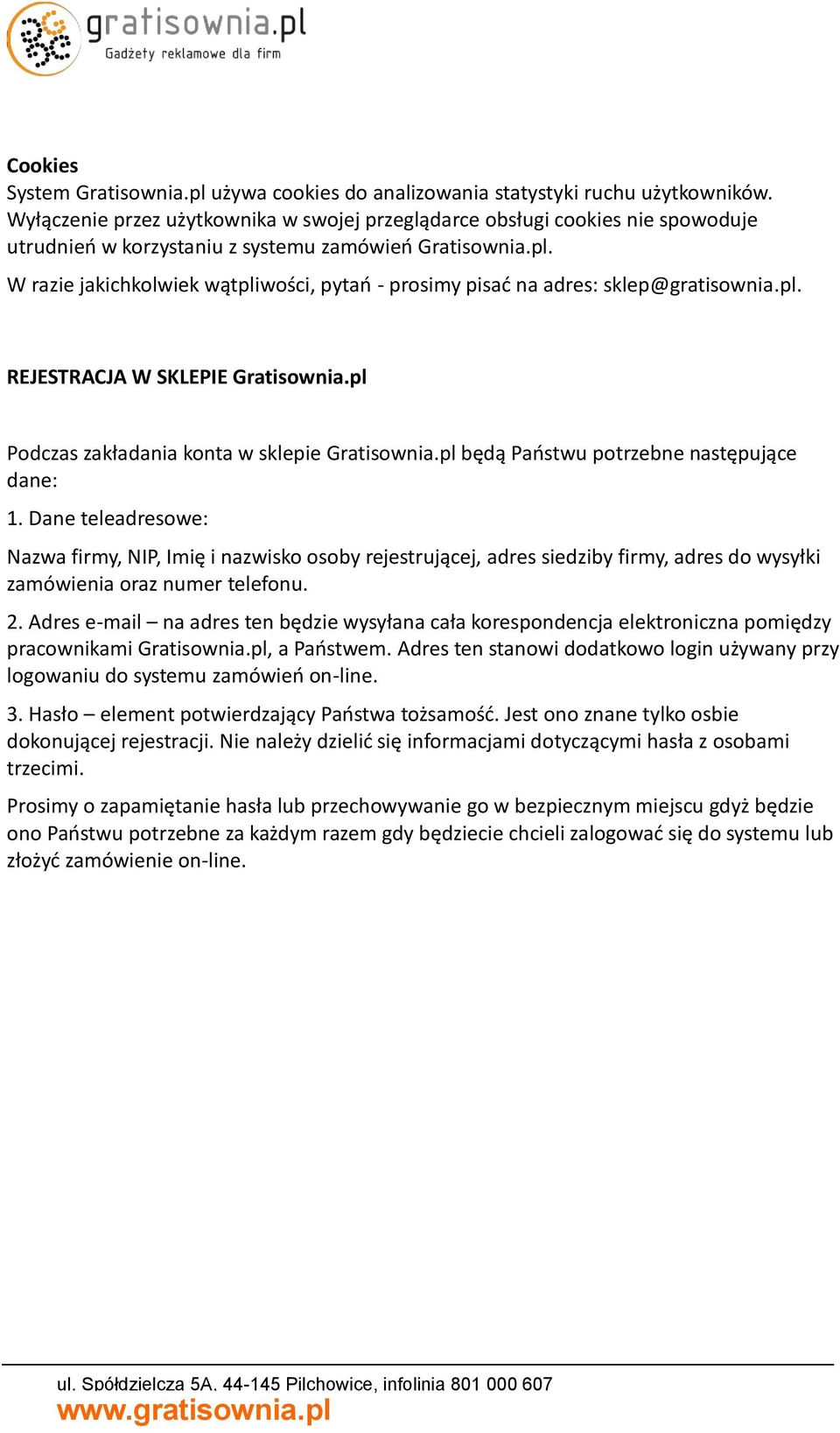 gratisownia.pl
Gadżety reklamowe dla firm

Cookies
System Gratisownia.pl używa cookies do analizowania statystyki ruchu użytkowników. Wyłączenie przez użytkownika w swojej przeglądarce obsługi cookies nie spowoduje utrudnień w korzystaniu z systemu zamówień Gratisownia.pl.
W razie jakichkolwiek wątpliwości, pytań - prosimy pisać na adres: sklep@gratisownia.pl.

REJESTRACJA W SKLEPIE Gratisownia.pl

Podczas zakładania konta w sklepie Gratisownia.pl będą Państwu potrzebne następujące dane:

1. Dane teleadresowe:

Nazwa firmy, NIP, Imię i nazwisko osoby rejestrującej, adres siedziby firmy, adres do wysyłki zamówienia oraz numer telefonu.

2. Adres e-mail – na adres ten będzie wysyłana cała korespondencja elektroniczna pomiędzy pracownikami Gratisownia.pl, a Państwem. Adres ten stanowi dodatkowo login używany przy logowaniu do systemu zamówień on-line.

3. Hasło – element potwierdzający Państwa tożsamość. Jest ono znane tylko osbie dokonującej rejestracji. Nie należy dzielić się informacjami dotyczącymi hasła z osobami trzecimi.

Prosimy o zapamiętanie hasła lub przechowywanie go w bezpiecznym miejscu gdyż będzie ono Państwu potrzebne za każdym razem gdy będziecie chcieli zalogować się do systemu lub złożyć zamówienie on-line.

ul. Spółdzielcza 5A, 44-145 Pilchowice, infolinia 801 000 607
www.gratisownia.pl